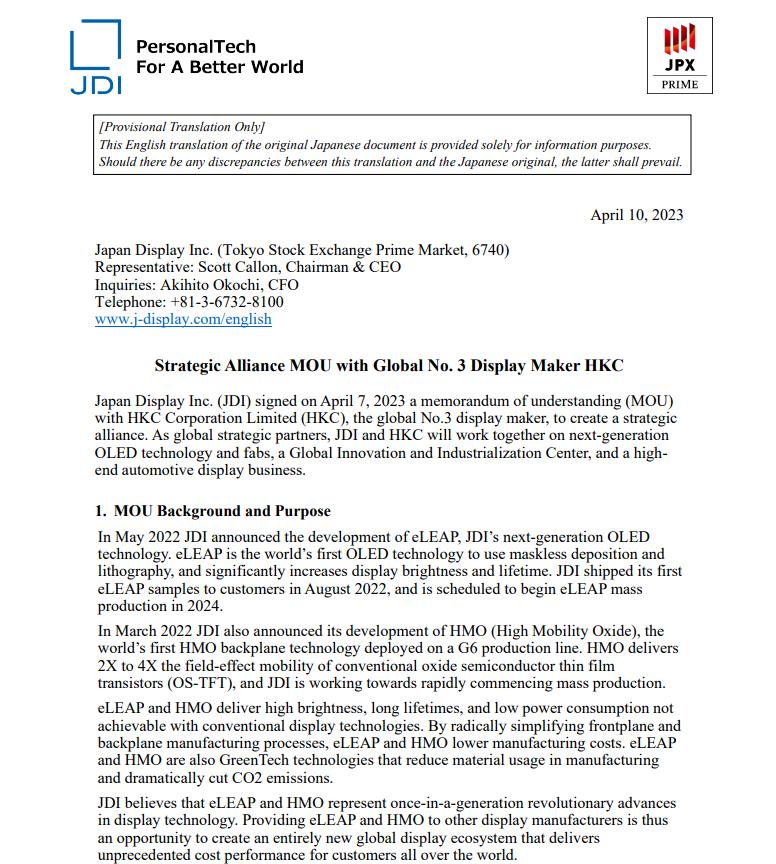 JDI

PersonalTech
For A Better World

JPX
PRIME

[Provisional Translation Only]
This English translation of the original Japanese document is provided solely for information purposes. Should there be any discrepancies between this translation and the Japanese original, the latter shall prevail.

April 10, 2023

Japan Display Inc. (Tokyo Stock Exchange Prime Market, 6740)
Representative: Scott Callon, Chairman & CEO
Inquiries: Akihito Okochi, CFO
Telephone: +81-3-6732-8100
www.j-display.com/english

Strategic Alliance MOU with Global No. 3 Display Maker HKC

Japan Display Inc. (JDI) signed on April 7, 2023 a memorandum of understanding (MOU) with HKC Corporation Limited (HKC), the global No.3 display maker, to create a strategic alliance. As global strategic partners, JDI and HKC will work together on next-generation OLED technology and fabs, a Global Innovation and Industrialization Center, and a high-end automotive display business.

1. MOU Background and Purpose

In May 2022 JDI announced the development of eLEAP, JDI's next-generation OLED technology. eLEAP is the world's first OLED technology to use maskless deposition and lithography, and significantly increases display brightness and lifetime. JDI shipped its first eLEAP samples to customers in August 2022, and is scheduled to begin eLEAP mass production in 2024.

In March 2022 JDI also announced its development of HMO (High Mobility Oxide), the world's first HMO backplane technology deployed on a G6 production line. HMO delivers 2X to 4X the field-effect mobility of conventional oxide semiconductor thin film transistors (OS-TFT), and JDI is working towards rapidly commencing mass production.

eLEAP and HMO deliver high brightness, long lifetimes, and low power consumption not achievable with conventional display technologies. By radically simplifying frontplane and backplane manufacturing processes, eLEAP and HMO lower manufacturing costs. eLEAP and HMO are also GreenTech technologies that reduce material usage in manufacturing and dramatically cut CO2 emissions.

JDI believes that eLEAP and HMO represent once-in-a-generation revolutionary advances in display technology. Providing eLEAP and HMO to other display manufacturers is thus an opportunity to create an entirely new global display ecosystem that delivers unprecedented cost performance for customers all over the world.